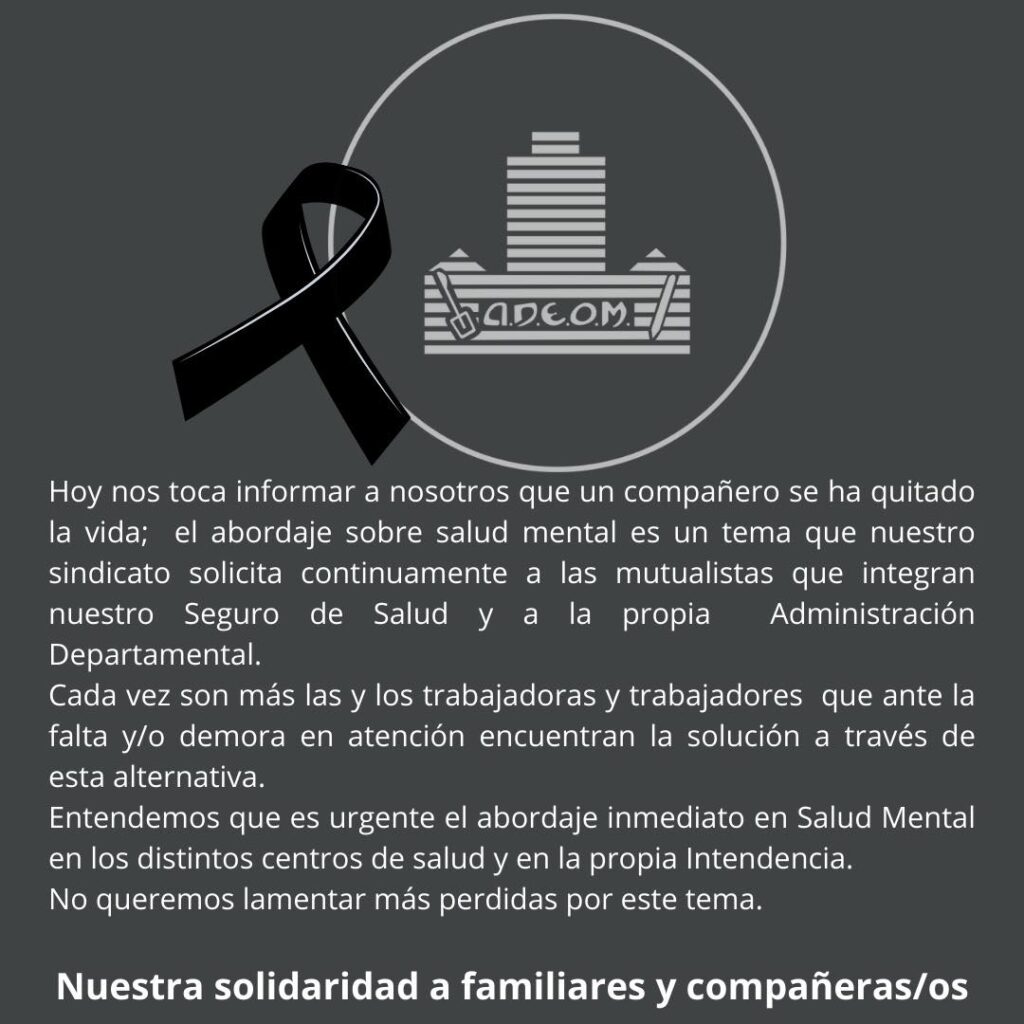 A.D.E.O.M.

Hoy nos toca informar a nosotros que un compañero se ha quitado la vida; el abordaje sobre salud mental es un tema que nuestro sindicato solicita continuamente a las mutualistas que integran nuestro Seguro de Salud y a la propia Administración Departamental.
Cada vez son más las y los trabajadoras y trabajadores que ante la falta y/o demora en atención encuentran la solución a través de esta alternativa.
Entendemos que es urgente el abordaje inmediato en Salud Mental en los distintos centros de salud y en la propia Intendencia.
No queremos lamentar más perdidas por este tema.

Nuestra solidaridad a familiares y compañeras/os